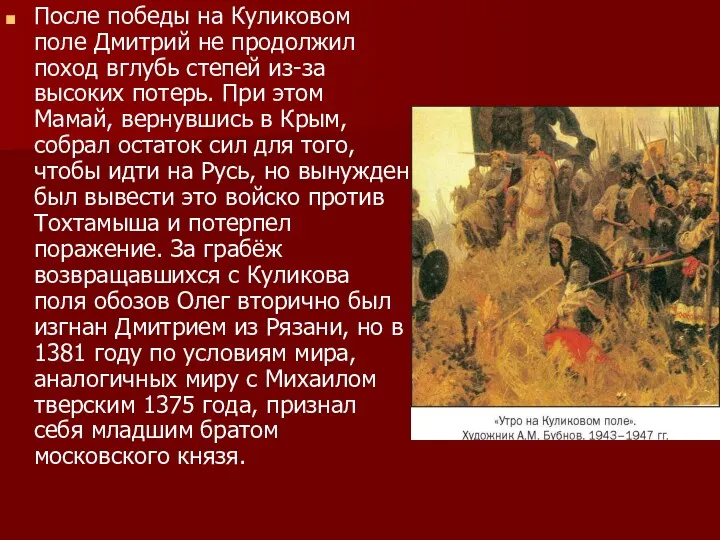 После победы на Куликовом поле Дмитрий не продолжил поход вглубь степей из-за высоких потерь. При этом Мамай, вернувшись в Крым, собрал остаток сил для того, чтобы идти на Русь, но вынужден был вывести это войско против Тохтамыша и потерпел поражение. За грабёж возвращавшихся с Куликова поля обозов Олег вторично был изгнан Дмитрием из Рязани, но в 1381 году по условиям мира, аналогичных миру с Михаилом тверским 1375 года, признал себя младшим братом московского князя.

«Утро на Куликовом поле».
Художник А.М. Бубнов. 1943–1947 гг.